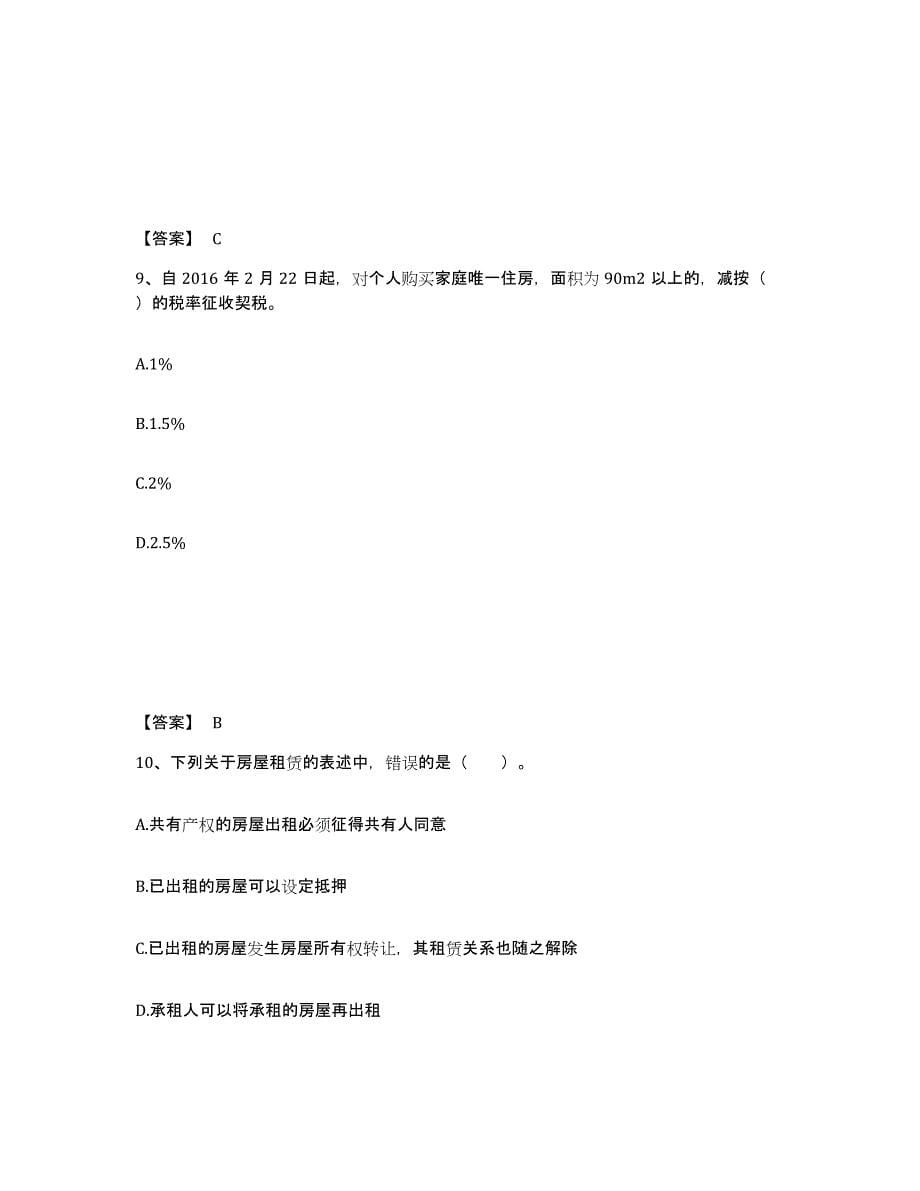 【答案】 C

9、自 2016 年 2 月 22 日起，对个人购买家庭唯一住房，面积为 90m2 以上的，减按（ ）的税率征收契税。

A.1%

B.1.5%

C.2%

D.2.5%

【答案】 B

10、下列关于房屋租赁的表述中，错误的是（　　）。

A.共有产权的房屋出租必须征得共有人同意

B.已出租的房屋可以设定抵押

C.已出租的房屋发生房屋所有权转让，其租赁关系也随之解除

D.承租人可以将承租的房屋再出租